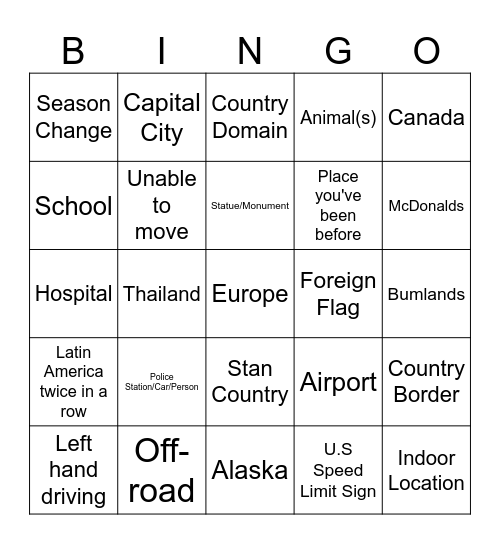 | B | I | N | G | O |
|---|---|---|---|---|
| Season Change | Capital City | Country Domain | Animal(s) | Canada |
| School | Unable to move | Statue/Monument | Place you've been before | McDonalds |
| Hospital | Thailand | Europe | Foreign Flag | Bumlands |
| Latin America twice in a row | Police Station/Car/Person | Stan Country | Airport | Country Border |
| Left hand driving | Off-road | Alaska | U.S Speed Limit Sign | Indoor Location |